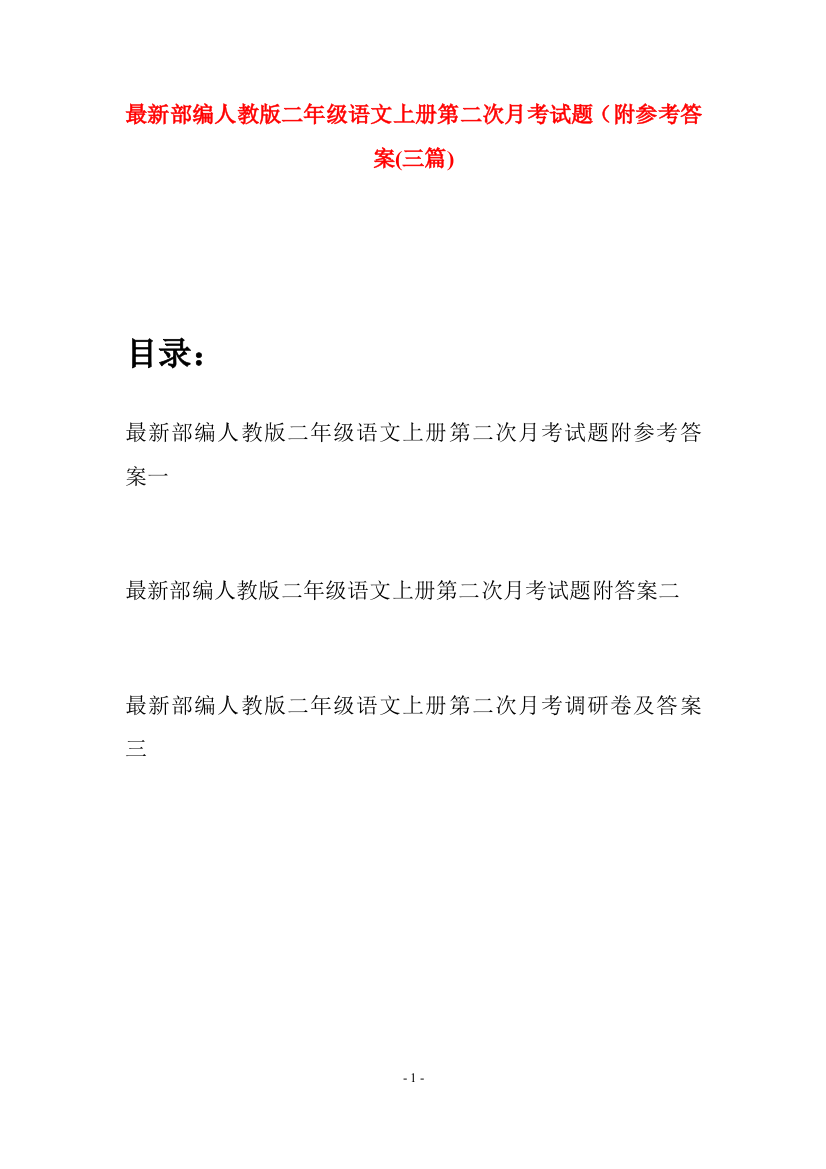 最新部编人教版二年级语文上册第二次月考试题（附参考答案(三篇)

目录：

最新部编人教版二年级语文上册第二次月考试题附参考答案一

最新部编人教版二年级语文上册第二次月考试题附答案二

最新部编人教版二年级语文上册第二次月考调研卷及答案三

- 1 -